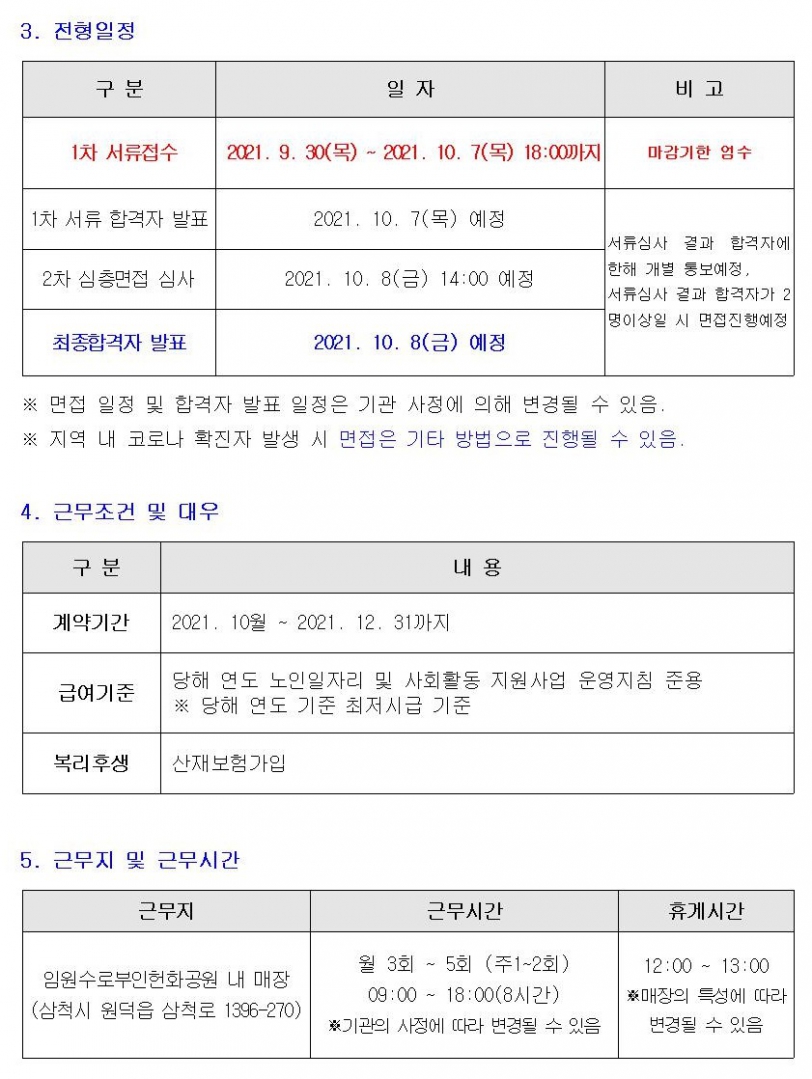 3. 전형일정

| 구 분 | 일 자 | 비 고 |
|---|---|---|
| 1차 서류접수 | 2021. 9. 30(목) ~ 2021. 10. 7(목) 18:00까지 | 마감기한 엄수 |
| 1차 서류 합격자 발표 | 2021. 10. 7(목) 예정 | 서류심사 결과 합격자에 한해 개별 통보예정, 서류심사 결과 합격자가 2명이상일 시 면접진행예정 |
| 2차 심층면접 심사 | 2021. 10. 8(금) 14:00 예정 | |
| 최종합격자 발표 | 2021. 10. 8(금) 예정 | |

※ 면접 일정 및 합격자 발표 일정은 기관 사정에 의해 변경될 수 있음.

※ 지역 내 코로나 확진자 발생 시 면접은 기타 방법으로 진행될 수 있음.

4. 근무조건 및 대우

| 구 분 | 내 용 |
|---|---|
| 계약기간 | 2021. 10월 ~ 2021. 12. 31까지 |
| 급여기준 | 당해 연도 노인일자리 및 사회활동 지원사업 운영지침 준용 ※ 당해 연도 기준 최저시급 기준 |
| 복리후생 | 산재보험가입 |

5. 근무지 및 근무시간

| 근무지 | 근무시간 | 휴게시간 |
|---|---|---|
| 임원수로부인헌화공원 내 매장 (삼척시 원덕읍 삼척로 1396-270) | 월 3회 ~ 5회 (주1~2회) 09:00 ~ 18:00(8시간) ※기관의 사정에 따라 변경될 수 있음 | 12:00 ~ 13:00 ※매장의 특성에 따라 변경될 수 있음 |